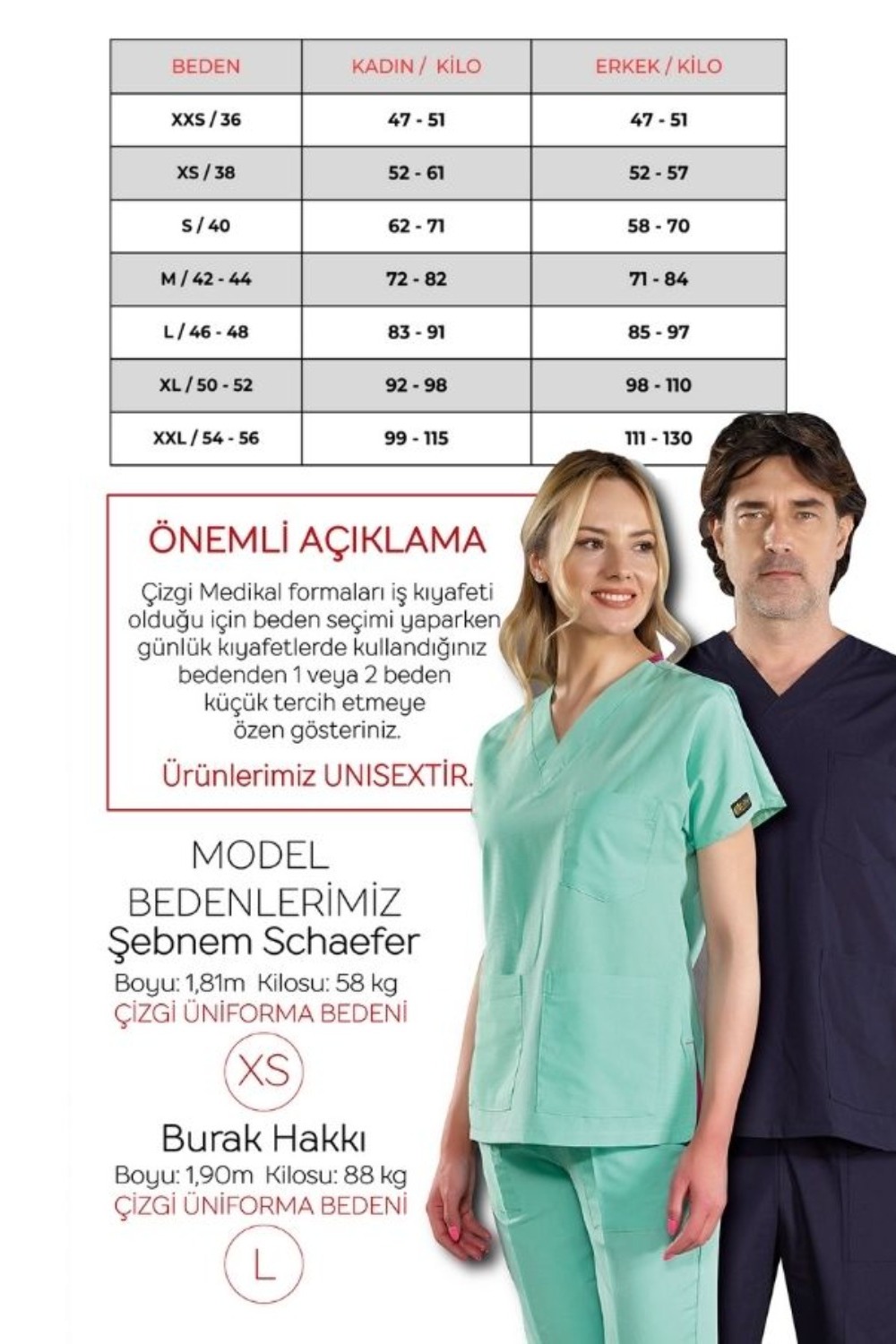 | BEDEN | KADIN / KİLO | ERKEK / KİLO |
|---|---|---|
| XXS / 36 | 47 - 51 | 47 - 51 |
| XS / 38 | 52 - 61 | 52 - 57 |
| S / 40 | 62 - 71 | 58 - 70 |
| M / 42 - 44 | 72 - 82 | 71 - 84 |
| L / 46 - 48 | 83 - 91 | 85 - 97 |
| XL / 50 - 52 | 92 - 98 | 98 - 110 |
| XXL / 54 - 56 | 99 - 115 | 111 - 130 |

ÖNEMLİ AÇIKLAMA

Çizgi Medikal formaları iş kıyafeti olduğu için beden seçimi yaparken günlük kıyafetlerde kullandığınız bedenden 1 veya 2 beden küçük tercih etmeye özen gösteriniz.

Ürünlerimiz UNISEXTİR.

MODEL BEDENLERİMİZ
Şebnem Schaefer
Boyu: 1,81m Kilosu: 58 kg
ÇİZGİ ÜNİFORMA BEDENİ
XS

Burak Hakkı
Boyu: 1,90m Kilosu: 88 kg
ÇİZGİ ÜNİFORMA BEDENİ
L